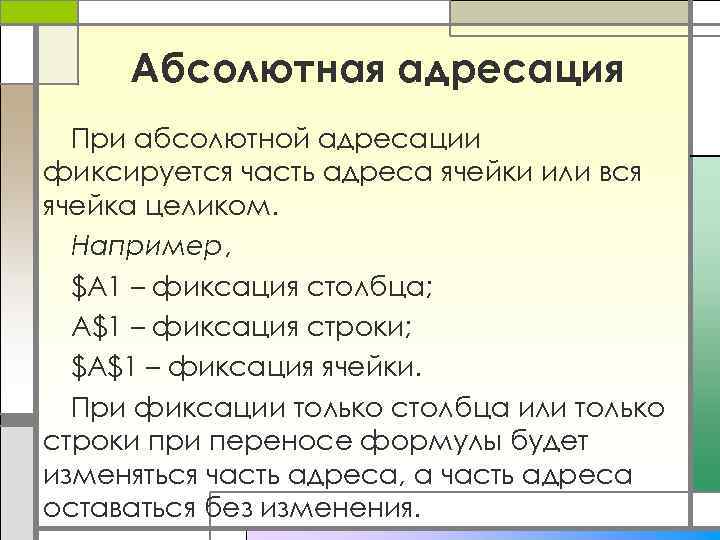 Абсолютная адресация

При абсолютной адресации фиксируется часть адреса ячейки или вся ячейка целиком.

Например,

\$A1 – фиксация столбца;

A\$1 – фиксация строки;

\$A\$1 – фиксация ячейки.

При фиксации только столбца или только строки при переносе формулы будет изменяться часть адреса, а часть адреса оставаться без изменения.